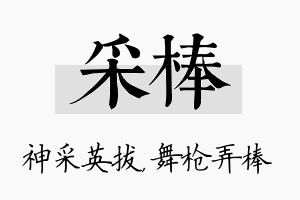 采棒

神采英拔，舞枪弄棒